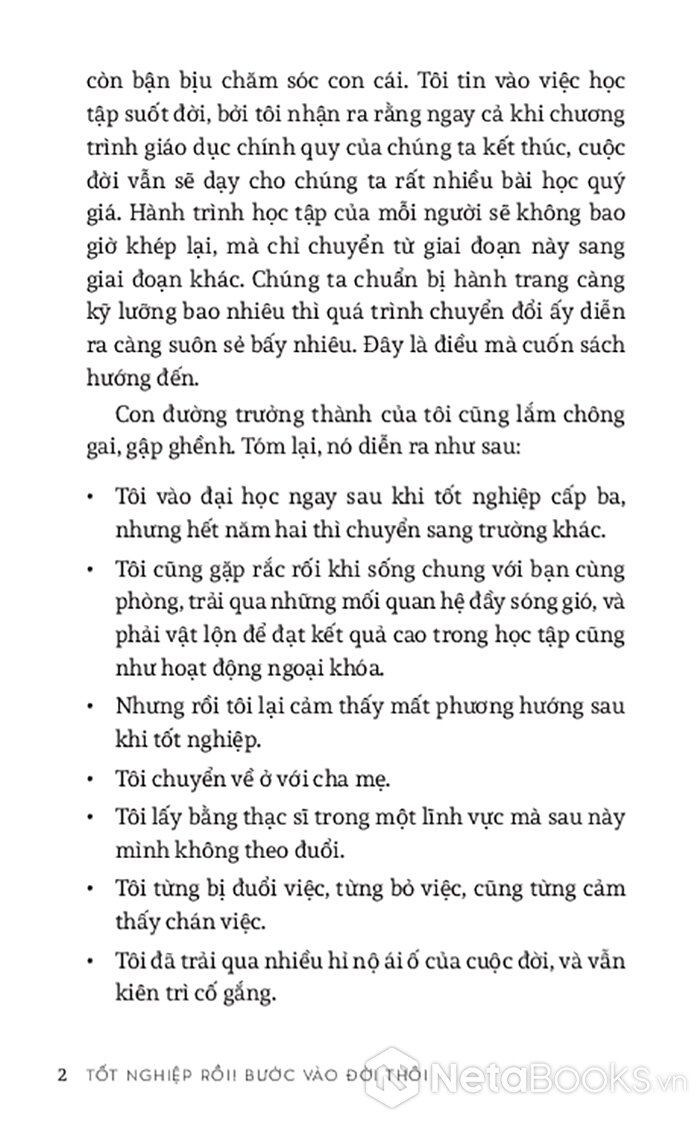 còn bận bịu chăm sóc con cái. Tôi tin vào việc học tập suốt đời, bởi tôi nhận ra rằng ngay cả khi chương trình giáo dục chính quy của chúng ta kết thúc, cuộc đời vẫn sẽ dạy cho chúng ta rất nhiều bài học quý giá. Hành trình học tập của mỗi người sẽ không bao giờ khép lại, mà chỉ chuyển từ giai đoạn này sang giai đoạn khác. Chúng ta chuẩn bị hành trang càng kỹ lưỡng bao nhiêu thì quá trình chuyển đổi ấy diễn ra càng suôn sẻ bấy nhiêu. Đây là điều mà cuốn sách hướng đến.

Con đường trưởng thành của tôi cũng lắm chông gai, gập ghềnh. Tóm lại, nó diễn ra như sau:

• Tôi vào đại học ngay sau khi tốt nghiệp cấp ba, nhưng hết năm hai thì chuyển sang trường khác.
• Tôi cũng gặp rắc rối khi sống chung với bạn cùng phòng, trải qua những mối quan hệ đầy sóng gió, và phải vật lộn để đạt kết quả cao trong học tập cũng như hoạt động ngoại khóa.
• Nhưng rồi tôi lại cảm thấy mất phương hướng sau khi tốt nghiệp.
• Tôi chuyển về ở với cha mẹ.
• Tôi lấy bằng thạc sĩ trong một lĩnh vực mà sau này mình không theo đuổi.
• Tôi từng bị đuổi việc, từng bỏ việc, cũng từng cảm thấy chán việc.
• Tôi đã trải qua nhiều hỉ nộ ái ố của cuộc đời, và vẫn kiên trì cố gắng.

2 TỐT NGHIỆP RỒI! BƯỚC VÀO ĐỜI THÔI

NetaBooks.vn